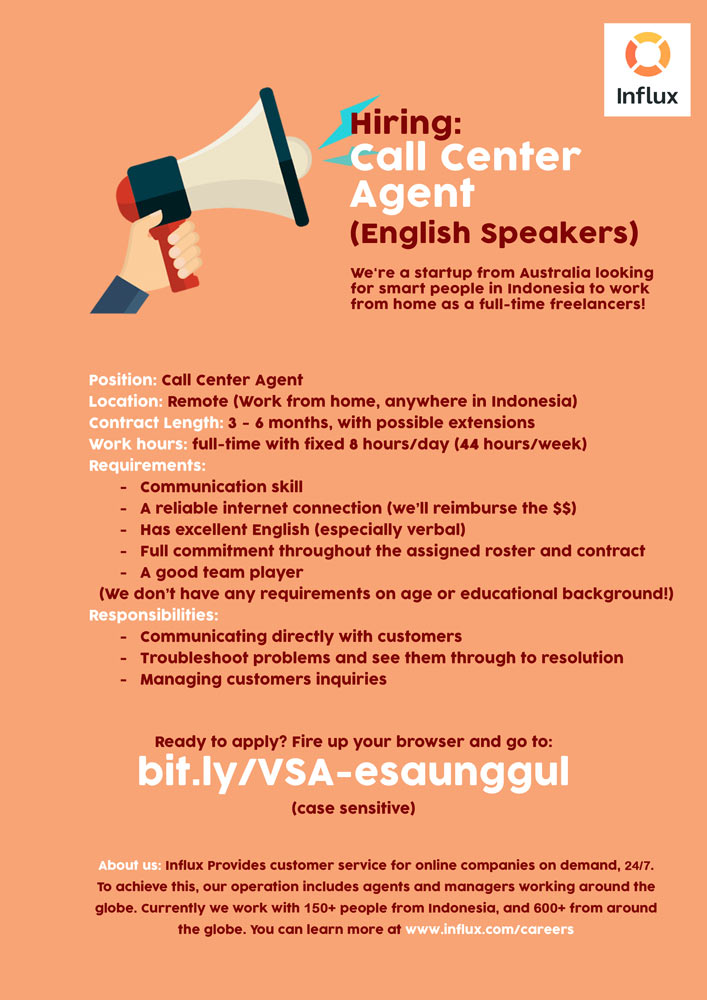 Influx

Hiring:
Call Center Agent
(English Speakers)

We're a startup from Australia looking for smart people in Indonesia to work from home as a full-time freelancers!

Position: Call Center Agent
Location: Remote (Work from home, anywhere in Indonesia)
Contract Length: 3 - 6 months, with possible extensions
Work hours: full-time with fixed 8 hours/day (44 hours/week)
Requirements:
- Communication skill
- A reliable internet connection (we'll reimburse the $$)
- Has excellent English (especially verbal)
- Full commitment throughout the assigned roster and contract
- A good team player
(We don't have any requirements on age or educational background!)
Responsibilities:
- Communicating directly with customers
- Troubleshoot problems and see them through to resolution
- Managing customers inquiries

Ready to apply? Fire up your browser and go to:
bit.ly/VSA-esaunggul
(case sensitive)

About us: Influx Provides customer service for online companies on demand, 24/7. To achieve this, our operation includes agents and managers working around the globe. Currently we work with 150+ people from Indonesia, and 600+ from around the globe. You can learn more at www.influx.com/careers